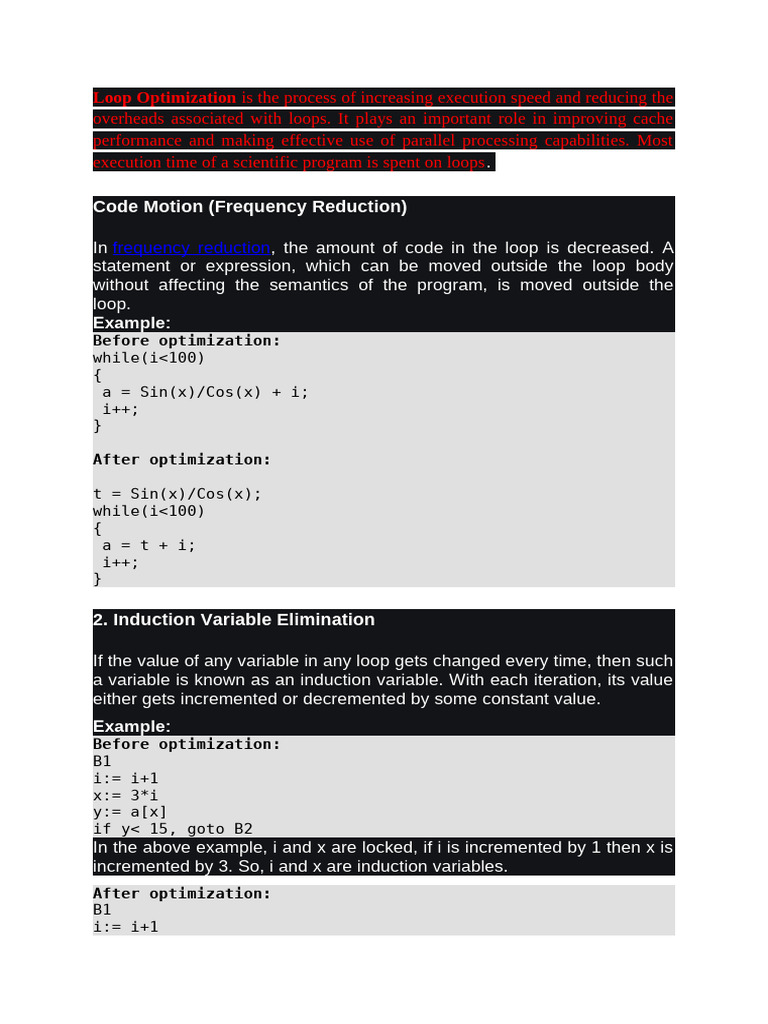 Loop Optimization is the process of increasing execution speed and reducing the overheads associated with loops. It plays an important role in improving cache performance and making effective use of parallel processing capabilities. Most execution time of a scientific program is spent on loops.

Code Motion (Frequency Reduction)

In frequency reduction, the amount of code in the loop is decreased. A statement or expression, which can be moved outside the loop body without affecting the semantics of the program, is moved outside the loop.

Example:

Before optimization:
while(i<100)
{
 a = Sin(x)/Cos(x) + i;
 i++;
}

After optimization:

t = Sin(x)/Cos(x);
while(i<100)
{
 a = t + i;
 i++;
}

2. Induction Variable Elimination

If the value of any variable in any loop gets changed every time, then such a variable is known as an induction variable. With each iteration, its value either gets incremented or decremented by some constant value.

Example:

Before optimization:
B1
i:= i+1
x:= 3*i
y:= a[x]
if y< 15, goto B2

In the above example, i and x are locked, if i is incremented by 1 then x is incremented by 3. So, i and x are induction variables.

After optimization:
B1
i:= i+1